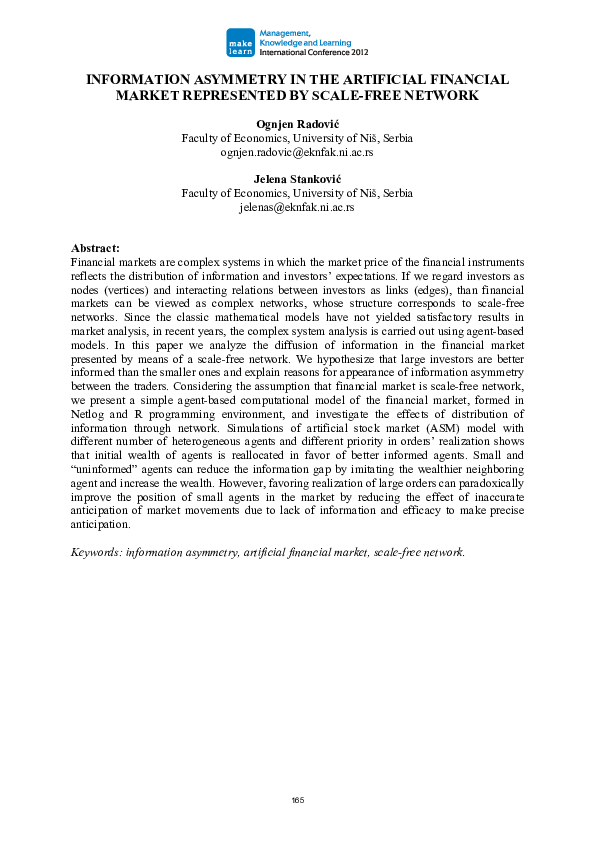 make learn
Management, Knowledge and Learning International Conference 2012

INFORMATION ASYMMETRY IN THE ARTIFICIAL FINANCIAL MARKET REPRESENTED BY SCALE-FREE NETWORK

Ognjen Radović
Faculty of Economics, University of Niš, Serbia
ognjen.radovic@eknfak.ni.ac.rs

Jelena Stanković
Faculty of Economics, University of Niš, Serbia
jelenas@eknfak.ni.ac.rs

Abstract:
Financial markets are complex systems in which the market price of the financial instruments reflects the distribution of information and investors' expectations. If we regard investors as nodes (vertices) and interacting relations between investors as links (edges), than financial markets can be viewed as complex networks, whose structure corresponds to scale-free networks. Since the classic mathematical models have not yielded satisfactory results in market analysis, in recent years, the complex system analysis is carried out using agent-based models. In this paper we analyze the diffusion of information in the financial market presented by means of a scale-free network. We hypothesize that large investors are better informed than the smaller ones and explain reasons for appearance of information asymmetry between the traders. Considering the assumption that financial market is scale-free network, we present a simple agent-based computational model of the financial market, formed in Netlog and R programming environment, and investigate the effects of distribution of information through network. Simulations of artificial stock market (ASM) model with different number of heterogeneous agents and different priority in orders' realization shows that initial wealth of agents is reallocated in favor of better informed agents. Small and "uninformed" agents can reduce the information gap by imitating the wealthier neighboring agent and increase the wealth. However, favoring realization of large orders can paradoxically improve the position of small agents in the market by reducing the effect of inaccurate anticipation of market movements due to lack of information and efficacy to make precise anticipation.

Keywords: information asymmetry, artificial financial market, scale-free network.

165